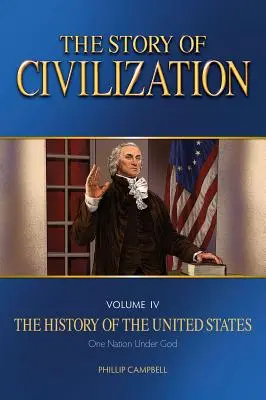 THE STORY OF
CIVILIZATION

VOLUME IV
THE HISTORY OF THE UNITED STATES
One Nation Under God

PHILLIP CAMPBELL